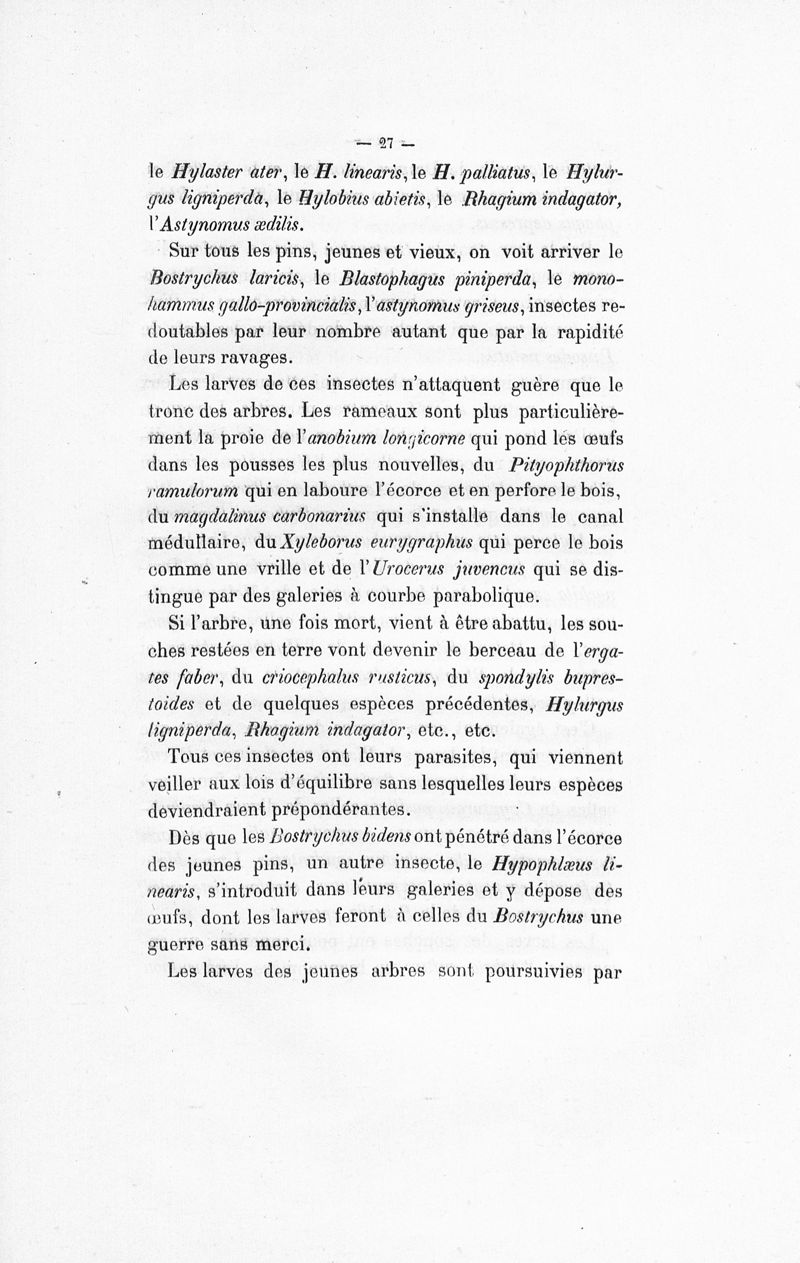 — 27 —

le Hylaster ater, le H. linearis, le H. palliatus, le Hylurgus ligniperda, le Hylobius abietis, le Rhagium indagator, l'Astynomus ædilis.

Sur tous les pins, jeunes et vieux, on voit arriver le Bostrychus laricis, le Blastophagus piniperda, le monohammus gallo-provincialis, l'astynomus griseus, insectes redoutables par leur nombre autant que par la rapidité de leurs ravages.

Les larves de ces insectes n'attaquent guère que le tronc des arbres. Les rameaux sont plus particulièrement la proie de l'anobium longicorne qui pond les œufs dans les pousses les plus nouvelles, du Pityophthorus ramulorum qui en laboure l'écorce et en perfore le bois, du magdalinus carbonarius qui s'installe dans le canal médullaire, du Xyleborus eurygraphus qui perce le bois comme une vrille et de l'Urocerus juvencus qui se distingue par des galeries à courbe parabolique.

Si l'arbre, une fois mort, vient à être abattu, les souches restées en terre vont devenir le berceau de l'ergates faber, du criocephalus rusticus, du spondylis buprestoides et de quelques espèces précédentes, Hylurgus ligniperda, Rhagium indagator, etc., etc.

Tous ces insectes ont leurs parasites, qui viennent veiller aux lois d'équilibre sans lesquelles leurs espèces deviendraient prépondérantes.

Dès que les Bostrychus bidens ont pénétré dans l'écorce des jeunes pins, un autre insecte, le Hypophlæus linearis, s'introduit dans leurs galeries et y dépose des œufs, dont les larves feront à celles du Bostrychus une guerre sans merci.

Les larves des jeunes arbres sont poursuivies par